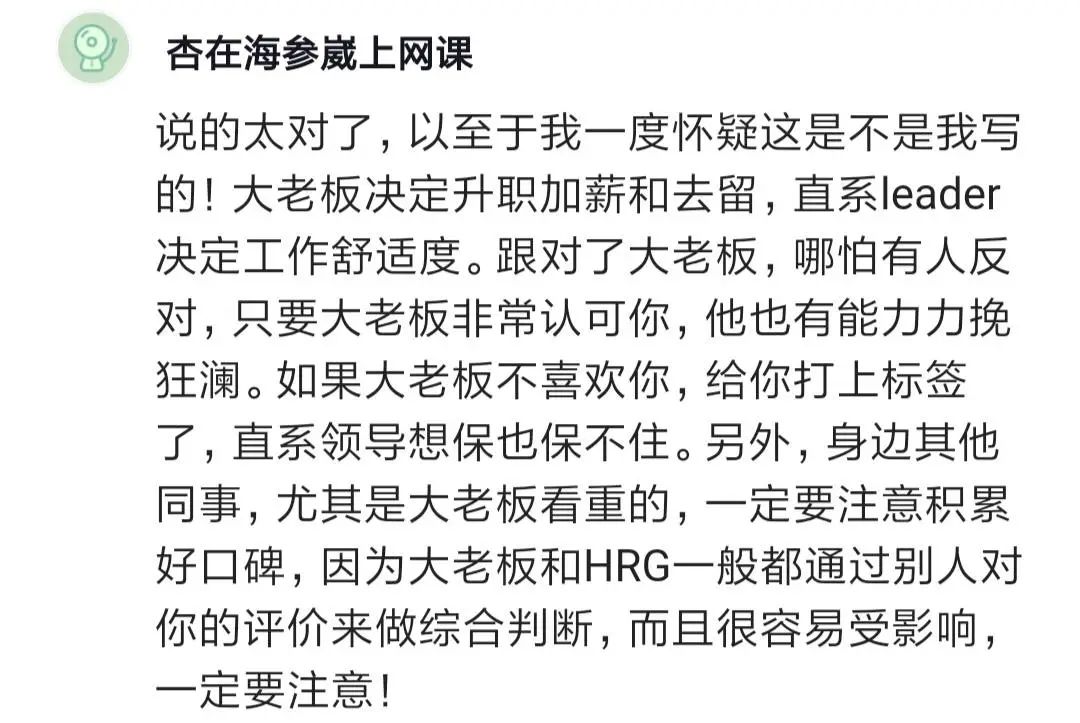 杏在海参崴上网课

说的太对了，以至于我一度怀疑这是不是我写的！大老板决定升职加薪和去留，直系leader决定工作舒适度。跟对了大老板，哪怕有人反对，只要大老板非常认可你，他也有能力力挽狂澜。如果大老板不喜欢你，给你打上标签了，直系领导想保也保不住。另外，身边其他同事，尤其是大老板看重的，一定要注意积累好口碑，因为大老板和HRG一般都通过别人对你的评价来做综合判断，而且很容易受影响，一定要注意！